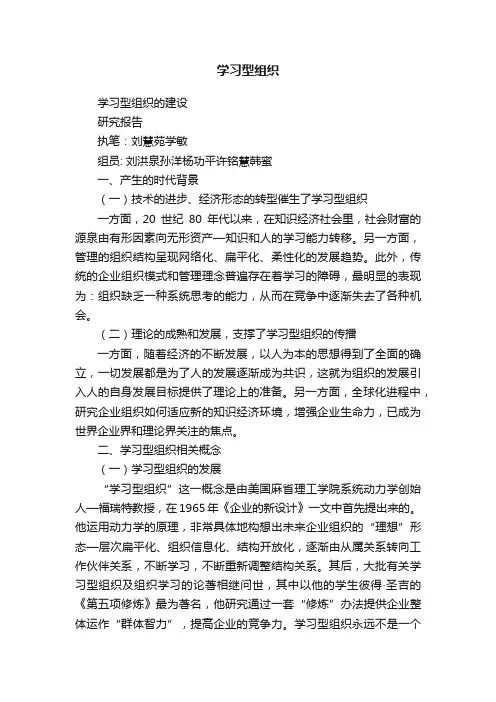 学习型组织

学习型组织的建设

研究报告

执笔：刘慧苑学敏

组员: 刘洪泉孙洋杨功平许铭慧韩蜜

一、产生的时代背景

（一）技术的进步、经济形态的转型催生了学习型组织

一方面，20 世纪 80 年代以来，在知识经济社会里，社会财富的源泉由有形因素向无形资产—知识和人的学习能力转移。另一方面，管理的组织结构呈现网络化、扁平化、柔性化的发展趋势。此外，传统的企业组织模式和管理理念普遍存在着学习的障碍，最明显的表现为：组织缺乏一种系统思考的能力，从而在竞争中逐渐失去了各种机会。

（二）理论的成熟和发展，支撑了学习型组织的传播

一方面，随着经济的不断发展，以人为本的思想得到了全面的确立，一切发展都是为了人的发展逐渐成为共识，这就为组织的发展引入人的自身发展目标提供了理论上的准备。另一方面，全球化进程中，研究企业组织如何适应新的知识经济环境，增强企业生命力，已成为世界企业界和理论界关注的焦点。

二、学习型组织相关概念

（一）学习型组织的发展

“学习型组织”这一概念是由美国麻省理工学院系统动力学创始人—福瑞特教授，在1965年《企业的新设计》一文中首先提出来的。他运用动力学的原理，非常具体地构想出未来企业组织的“理想”形态—层次扁平化、组织信息化、结构开放化，逐渐由从属关系转向工作伙伴关系，不断学习，不断重新调整结构关系。其后，大批有关学习型组织及组织学习的论著相继问世，其中以他的学生彼得·圣吉的《第五项修炼》最为著名，他研究通过一套“修炼”办法提供企业整体运作“群体智力”，提高企业的竞争力。学习型组织永远不是一个